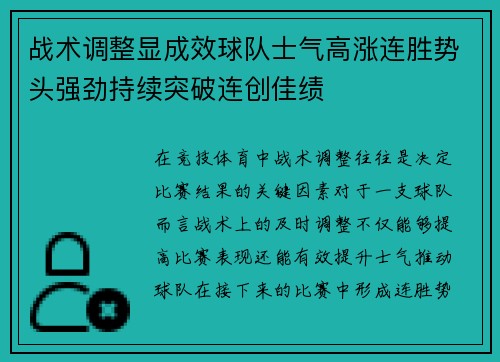 战术调整显成效球队士气高涨连胜势头强劲持续突破连创佳绩

在竞技体育中战术调整往往是决定比赛结果的关键因素对于一支球队而言战术上的及时调整不仅能够提高比赛表现还能有效提升士气推动球队在接下来的比赛中形成连胜势